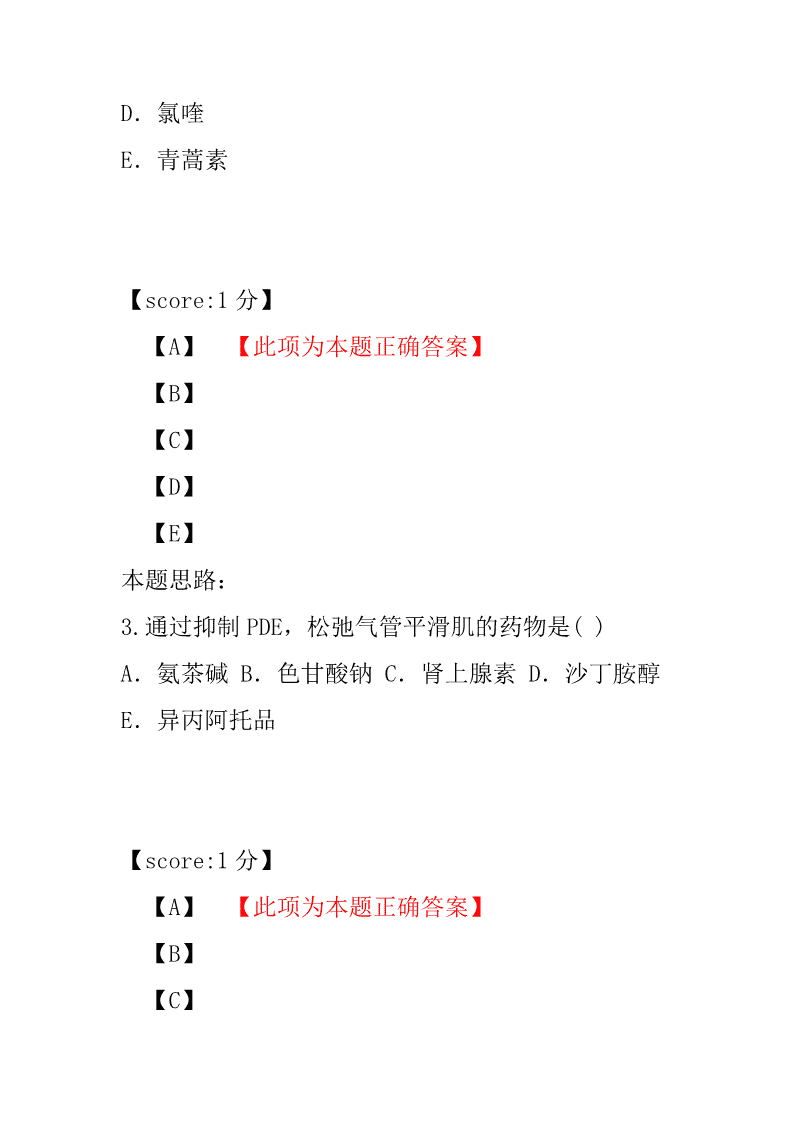 D. 氯喹

E. 青蒿素

【score:1 分】

【A】 【此项为本题正确答案】

【B】

【C】

【D】

【E】

本题思路:

3.通过抑制 PDE，松弛气管平滑肌的药物是( )

A. 氨茶碱 B. 色甘酸钠 C. 肾上腺素 D. 沙丁胺醇 E. 异丙阿托品

【score:1 分】

【A】 【此项为本题正确答案】

【B】

【C】